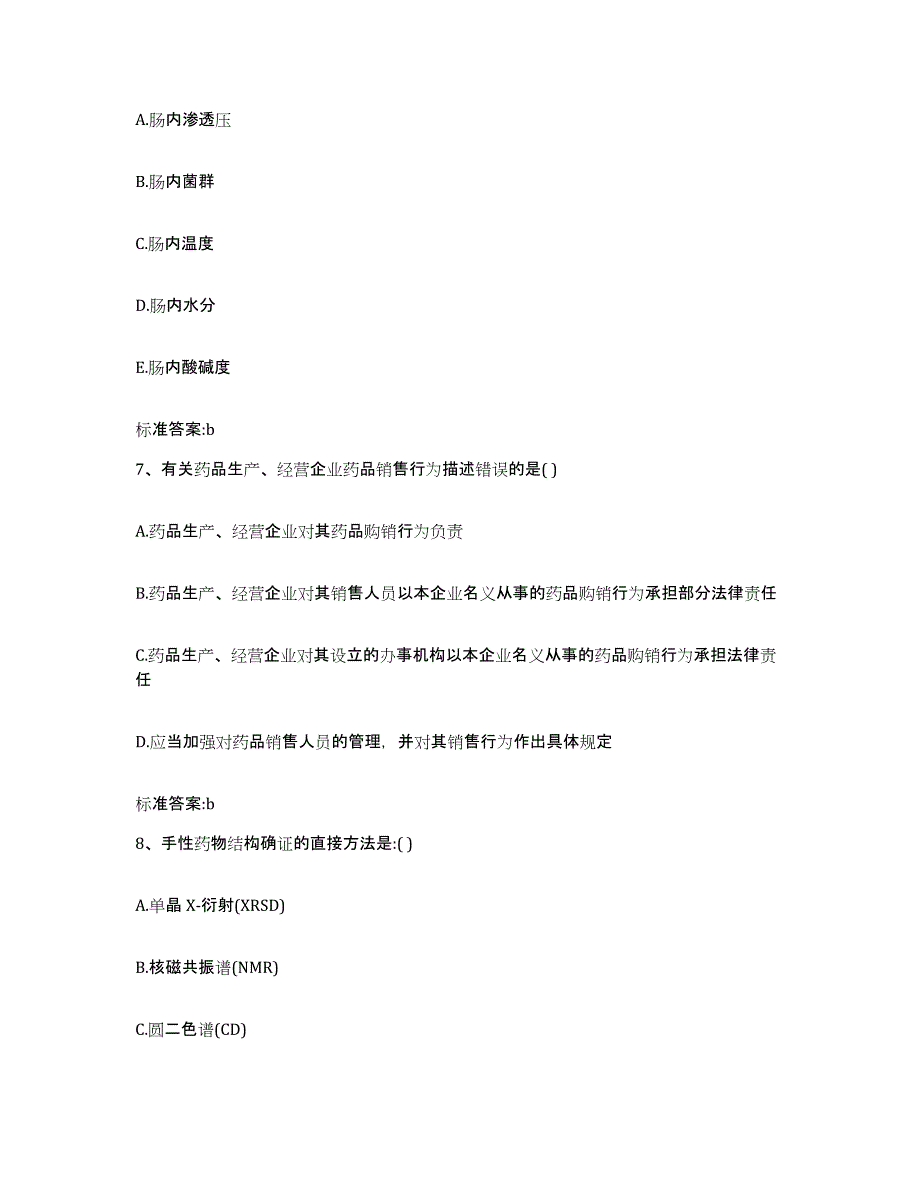 A.肠内渗透压

B.肠内菌群

C.肠内温度

D.肠内水分

E.肠内酸碱度

标准答案:b

7、有关药品生产、经营企业药品销售行为描述错误的是( )

A.药品生产、经营企业对其药品购销行为负责

B.药品生产、经营企业对其销售人员以本企业名义从事的药品购销行为承担部分法律责任

C.药品生产、经营企业对其设立的办事机构以本企业名义从事的药品购销行为承担法律责任

D.应当加强对药品销售人员的管理，并对其销售行为作出具体规定

标准答案:b

8、手性药物结构确证的直接方法是:( )

A.单晶 X-衍射(XRSD)

B.核磁共振谱(NMR)

C.圆二色谱(CD)